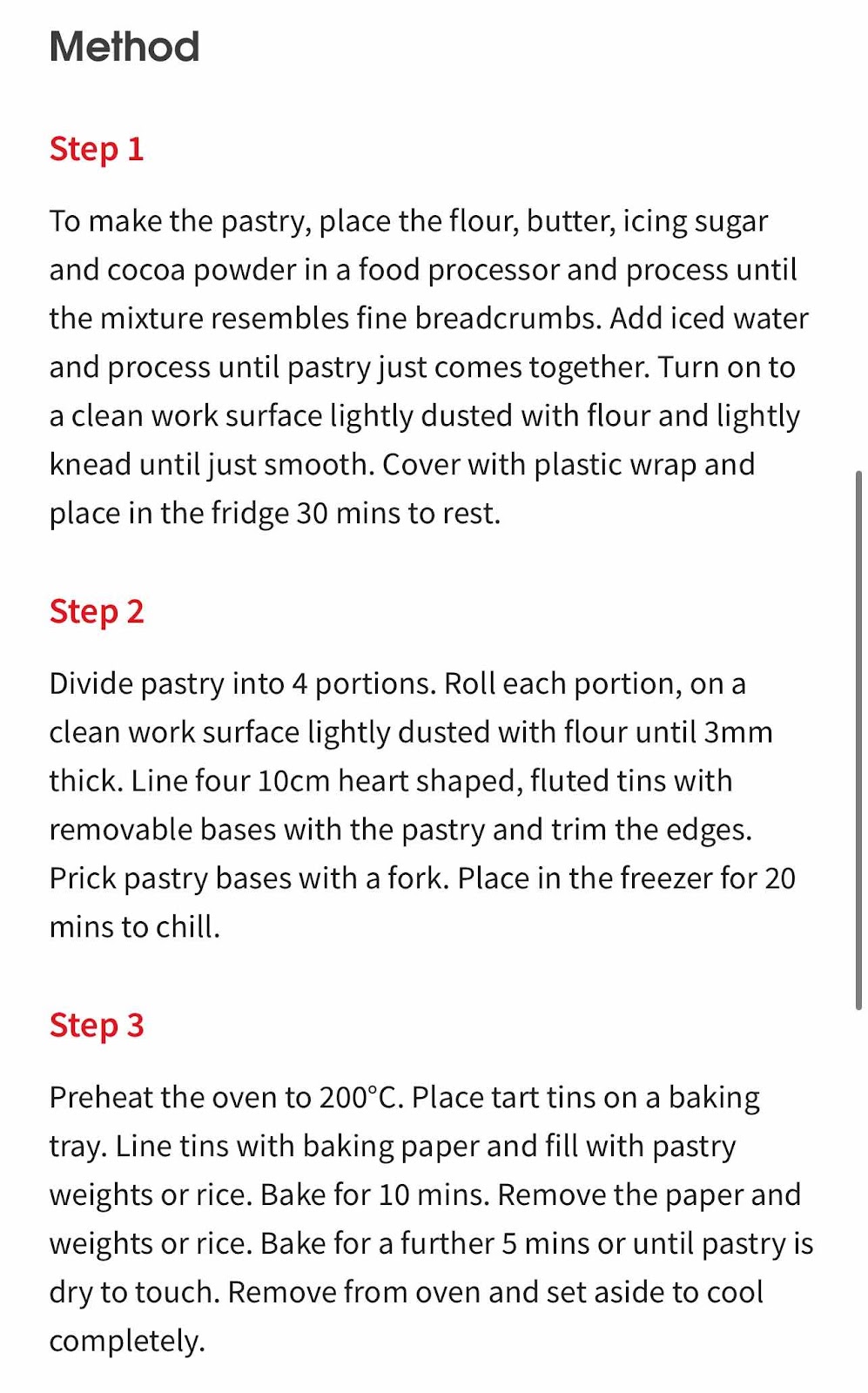 Method

Step 1

To make the pastry, place the flour, butter, icing sugar and cocoa powder in a food processor and process until the mixture resembles fine breadcrumbs. Add iced water and process until pastry just comes together. Turn on to a clean work surface lightly dusted with flour and lightly knead until just smooth. Cover with plastic wrap and place in the fridge 30 mins to rest.

Step 2

Divide pastry into 4 portions. Roll each portion, on a clean work surface lightly dusted with flour until 3mm thick. Line four 10cm heart shaped, fluted tins with removable bases with the pastry and trim the edges. Prick pastry bases with a fork. Place in the freezer for 20 mins to chill.

Step 3

Preheat the oven to 200°C. Place tart tins on a baking tray. Line tins with baking paper and fill with pastry weights or rice. Bake for 10 mins. Remove the paper and weights or rice. Bake for a further 5 mins or until pastry is dry to touch. Remove from oven and set aside to cool completely.